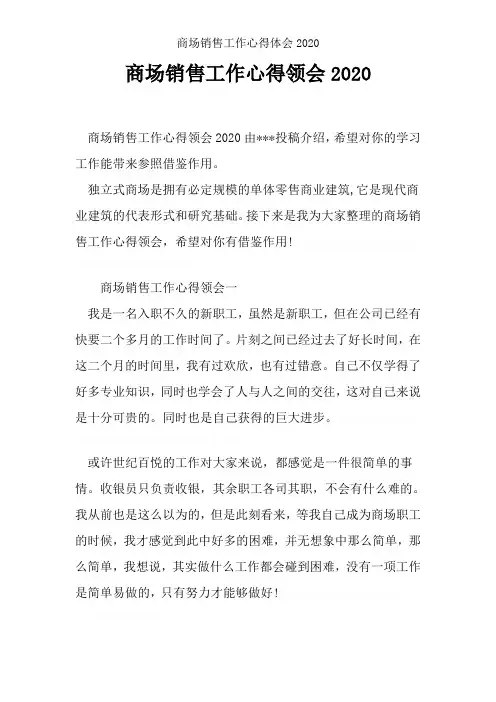 商场销售工作心得体会 2020

商场销售工作心得领会 2020

商场销售工作心得领会 2020 由***投稿介绍，希望对你的学习工作能带来参照借鉴作用。

独立式商场是拥有必定规模的单体零售商业建筑，它是现代商业建筑的代表形式和研究基础。接下来是我为大家整理的商场销售工作心得领会，希望对你有借鉴作用!

商场销售工作心得领会一

我是一名入职不久的新职工，虽然是新职工，但在公司已经有快要二个多月的工作时间了。片刻之间已经过去了好长时间，在这二个月的时间里，我有过欢欣，也有过错意。自己不仅学得了好多专业知识，同时也学会了人与人之间的交往，这对自己来说是十分可贵的。同时也是自己获得的巨大进步。

或许世纪百悦的工作对大家来说，都感觉是一件很简单的事情。收银员只负责收银，其余职工各司其职，不会有什么难的。我从前也是这么以为的，但是此刻看来，等我自己成为商场职工的时候，我才感觉到此中好多的困难，并无想象中那么简单，那么简单，我想说，其实做什么工作都会碰到困难，没有一项工作是简单易做的，只有努力才能够做好!